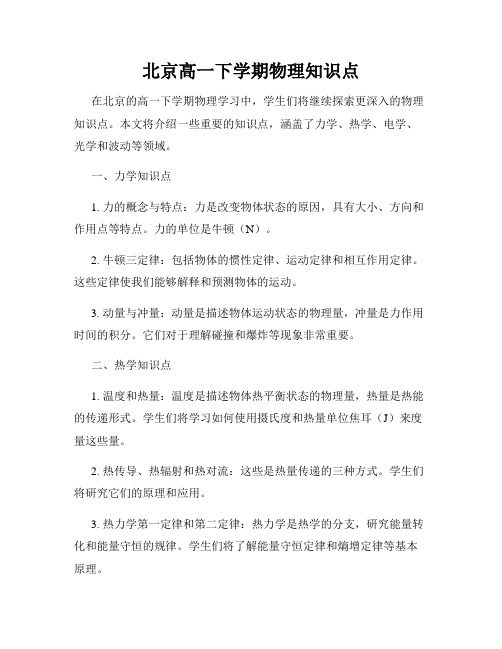 北京高一下学期物理知识点

在北京的高一下学期物理学习中，学生们将继续探索更深入的物理知识点。本文将介绍一些重要的知识点，涵盖了力学、热学、电学、光学和波动等领域。

一、力学知识点

1. 力的概念与特点：力是改变物体状态的原因，具有大小、方向和作用点等特点。力的单位是牛顿（N）。

2. 牛顿三定律：包括物体的惯性定律、运动定律和相互作用定律。这些定律使我们能够解释和预测物体的运动。

3. 动量与冲量：动量是描述物体运动状态的物理量，冲量是力作用时间的积分。它们对于理解碰撞和爆炸等现象非常重要。

二、热学知识点

1. 温度和热量：温度是描述物体热平衡状态的物理量，热量是热能的传递形式。学生们将学习如何使用摄氏度和热量单位焦耳（J）来度量这些量。

2. 热传导、热辐射和热对流：这些是热量传递的三种方式。学生们将研究它们的原理和应用。

3. 热力学第一定律和第二定律：热力学是热学的分支，研究能量转化和能量守恒的规律。学生们将了解能量守恒定律和熵增定律等基本原理。